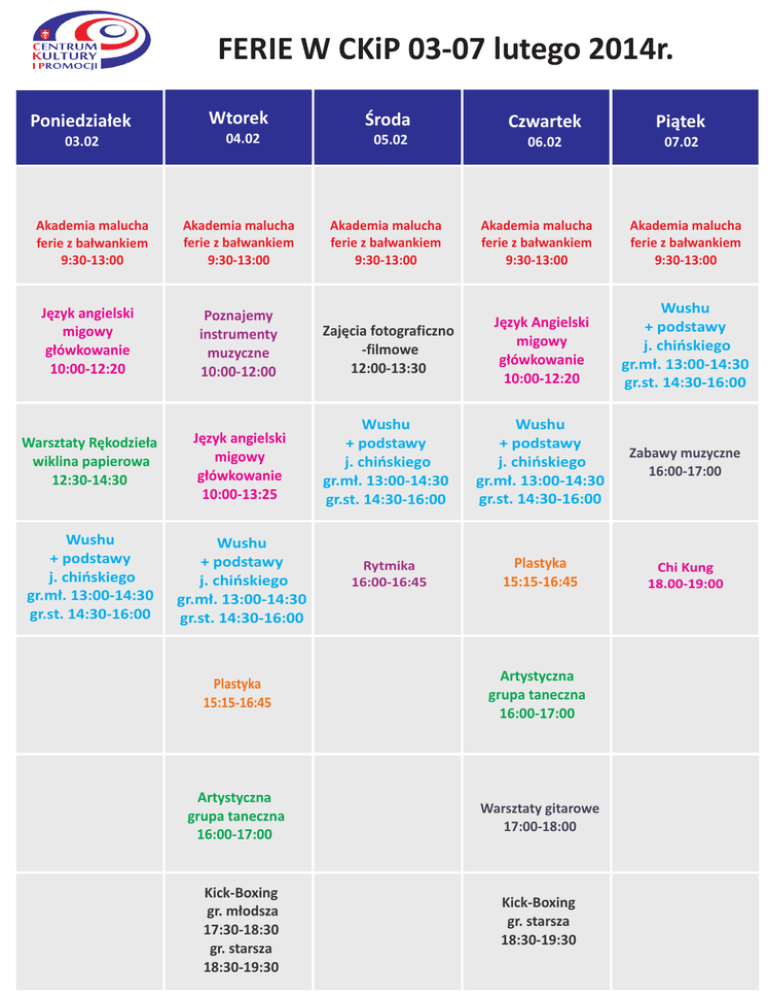 CENTRUM KULTURY I PROMOCJI

FERIE W CKiP 03-07 lutego 2014r.

| Poniedziałek 03.02 | Wtorek 04.02 | Środa 05.02 | Czwartek 06.02 | Piątek 07.02 |
|---|---|---|---|---|
| Akademia malucha ferie z bałwankiem 9:30-13:00 | Akademia malucha ferie z bałwankiem 9:30-13:00 | Akademia malucha ferie z bałwankiem 9:30-13:00 | Akademia malucha ferie z bałwankiem 9:30-13:00 | Akademia malucha ferie z bałwankiem 9:30-13:00 |
| Język angielski migowy główkowanie 10:00-12:20 | Poznajemy instrumenty muzyczne 10:00-12:00 | Zajęcia fotograficzno -filmowe 12:00-13:30 | Język Angielski migowy główkowanie 10:00-12:20 | Wushu + podstawy j. chińskiego gr.mł. 13:00-14:30 gr.st. 14:30-16:00 |
| Warsztaty Rękodzieła wiklina papierowa 12:30-14:30 | Język angielski migowy główkowanie 10:00-13:25 | Wushu + podstawy j. chińskiego gr.mł. 13:00-14:30 gr.st. 14:30-16:00 | Wushu + podstawy j. chińskiego gr.mł. 13:00-14:30 gr.st. 14:30-16:00 | Zabawy muzyczne 16:00-17:00 |
| Wushu + podstawy j. chińskiego gr.mł. 13:00-14:30 gr.st. 14:30-16:00 | Wushu + podstawy j. chińskiego gr.mł. 13:00-14:30 gr.st. 14:30-16:00 | Rytmika 16:00-16:45 | Plastyka 15:15-16:45 | Chi Kung 18.00-19:00 |
| | Plastyka 15:15-16:45 | | Artystyczna grupa taneczna 16:00-17:00 | |
| | Artystyczna grupa taneczna 16:00-17:00 | | Warsztaty gitarowe 17:00-18:00 | |
| | Kick-Boxing gr. młodsza 17:30-18:30 gr. starsza 18:30-19:30 | | Kick-Boxing gr. starsza 18:30-19:30 | |